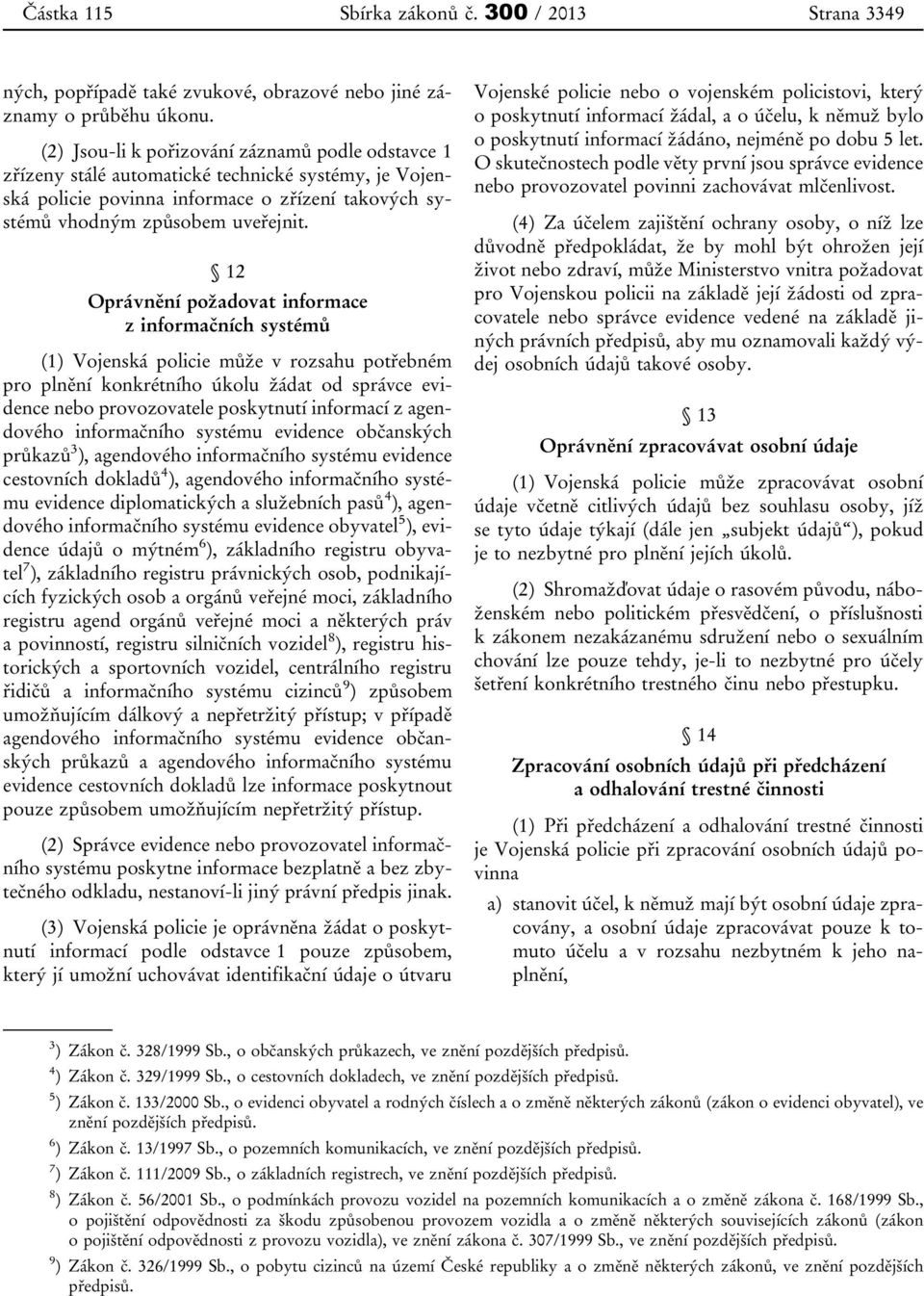 Částka 115 Sbírka zákonů č. 300 / 2013 Strana 3349

ných, popřípadě také zvukové, obrazové nebo jiné záznamy o průběhu úkonu.

(2) Jsou-li k pořizování záznamů podle odstavce 1 zřízeny stálé automatické technické systémy, je Vojenská policie povinna informace o zřízení takových systémů vhodným způsobem uveřejnit.

§ 12
Oprávnění požadovat informace z informačních systémů

(1) Vojenská policie může v rozsahu potřebném pro plnění konkrétního úkolu žádat od správce evidence nebo provozovatele poskytnutí informací z agendového informačního systému evidence občanských průkazů$^{3}$), agendového informačního systému evidence cestovních dokladů$^{4}$), agendového informačního systému evidence diplomatických a služebních pasů$^{4}$), agendového informačního systému evidence obyvatel$^{5}$), evidence údajů o mýtném$^{6}$), základního registru obyvatel$^{7}$), základního registru právnických osob, podnikajících fyzických osob a orgánů veřejné moci, základního registru agend orgánů veřejné moci a některých práv a povinností, registru silničních vozidel$^{8}$), registru historických a sportovních vozidel, centrálního registru řidičů a informačního systému cizinců$^{9}$) způsobem umožňujícím dálkový a nepřetržitý přístup; v případě agendového informačního systému evidence občanských průkazů a agendového informačního systému evidence cestovních dokladů lze informace poskytnout pouze způsobem umožňujícím nepřetržitý přístup.

(2) Správce evidence nebo provozovatel informačního systému poskytne informace bezplatně a bez zbytečného odkladu, nestanoví-li jiný právní předpis jinak.

(3) Vojenská policie je oprávněna žádat o poskytnutí informací podle odstavce 1 pouze způsobem, který jí umožní uchovávat identifikační údaje o útvaru Vojenské policie nebo o vojenském policistovi, který o poskytnutí informací žádal, a o účelu, k němuž bylo o poskytnutí informací žádáno, nejméně po dobu 5 let. O skutečnostech podle věty první jsou správce evidence nebo provozovatel povinni zachovávat mlčenlivost.

(4) Za účelem zajištění ochrany osoby, o níž lze důvodně předpokládat, že by mohl být ohrožen její život nebo zdraví, může Ministerstvo vnitra požadovat pro Vojenskou policii na základě její žádosti od zpracovatele nebo správce evidence vedené na základě jiných právních předpisů, aby mu oznamovali každý výdej osobních údajů takové osoby.

§ 13
Oprávnění zpracovávat osobní údaje

(1) Vojenská policie může zpracovávat osobní údaje včetně citlivých údajů bez souhlasu osoby, jíž se tyto údaje týkají (dále jen „subjekt údajů“), pokud je to nezbytné pro plnění jejích úkolů.

(2) Shromažďovat údaje o rasovém původu, náboženském nebo politickém přesvědčení, o příslušnosti k zákonem nezakázanému sdružení nebo o sexuálním chování lze pouze tehdy, je-li to nezbytné pro účely šetření konkrétního trestného činu nebo přestupku.

§ 14
Zpracování osobních údajů při předcházení a odhalování trestné činnosti

(1) Při předcházení a odhalování trestné činnosti je Vojenská policie při zpracování osobních údajů povinna

a) stanovit účel, k němuž mají být osobní údaje zpracovány, a osobní údaje zpracovávat pouze k tomuto účelu a v rozsahu nezbytném k jeho naplnění,

$^{3}$) Zákon č. 328/1999 Sb., o občanských průkazech, ve znění pozdějších předpisů.
$^{4}$) Zákon č. 329/1999 Sb., o cestovních dokladech, ve znění pozdějších předpisů.
$^{5}$) Zákon č. 133/2000 Sb., o evidenci obyvatel a rodných číslech a o změně některých zákonů (zákon o evidenci obyvatel), ve znění pozdějších předpisů.
$^{6}$) Zákon č. 13/1997 Sb., o pozemních komunikacích, ve znění pozdějších předpisů.
$^{7}$) Zákon č. 111/2009 Sb., o základních registrech, ve znění pozdějších předpisů.
$^{8}$) Zákon č. 56/2001 Sb., o podmínkách provozu vozidel na pozemních komunikacích a o změně zákona č. 168/1999 Sb., o pojištění odpovědnosti za škodu způsobenou provozem vozidla a o změně některých souvisejících zákonů (zákon o pojištění odpovědnosti z provozu vozidla), ve znění zákona č. 307/1999 Sb., ve znění pozdějších předpisů.
$^{9}$) Zákon č. 326/1999 Sb., o pobytu cizinců na území České republiky a o změně některých zákonů, ve znění pozdějších předpisů.